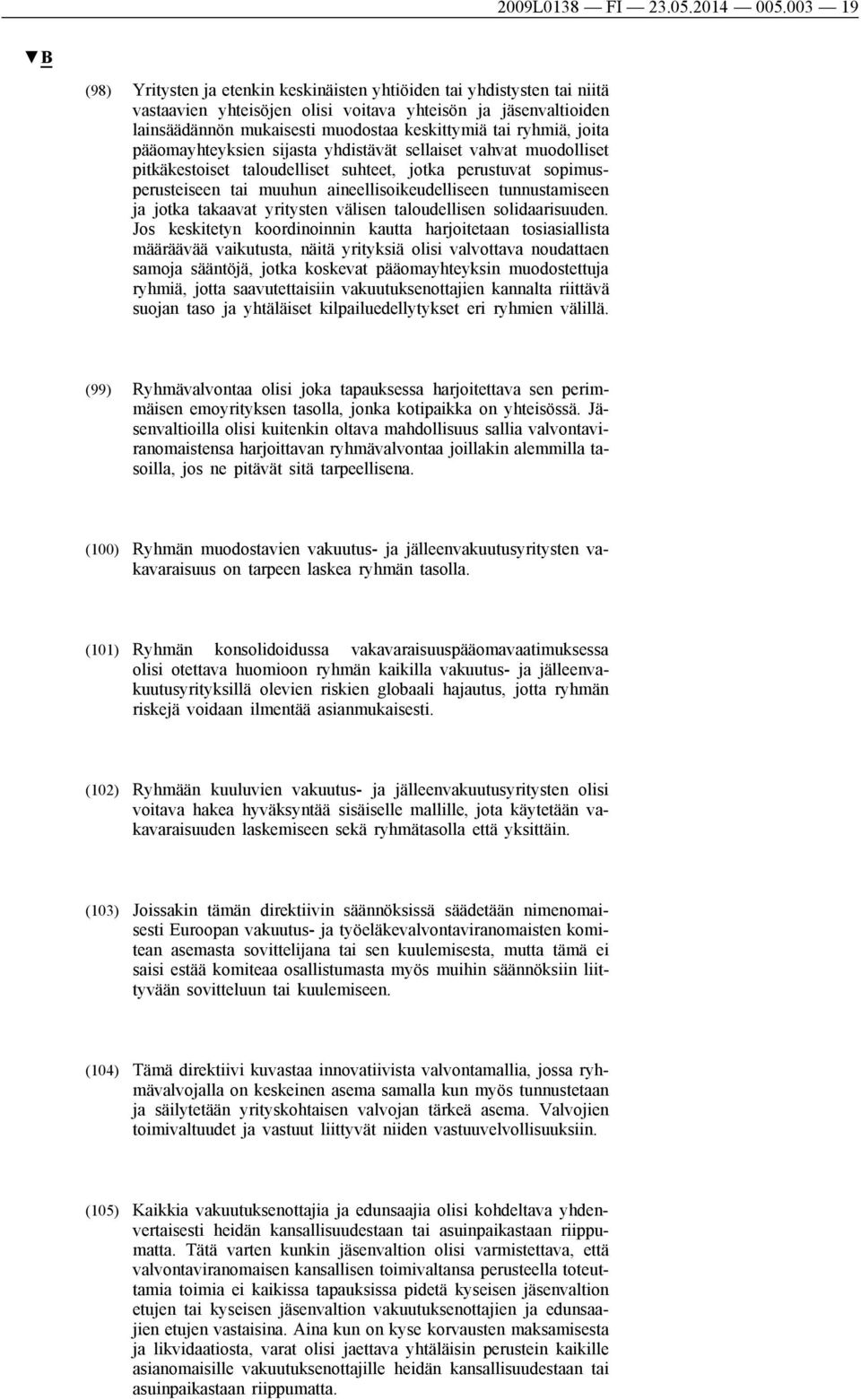 2009L0138 — FI — 23.05.2014 — 005.003 — 19

▼B

(98) Yritysten ja etenkin keskinäisten yhtiöiden tai yhdistysten tai niitä vastaavien yhteisöjen olisi voitava yhteisön ja jäsenvaltioiden lainsäädännön mukaisesti muodostaa keskittymiä tai ryhmiä, joita pääomayhteyksien sijasta yhdistävät sellaiset vahvat muodolliset pitkäkestoiset taloudelliset suhteet, jotka perustuvat sopimusperusteiseen tai muuhun aineellisoikeudelliseen tunnustamiseen ja jotka takaavat yritysten välisen taloudellisen solidaarisuuden. Jos keskitetyn koordinoinnin kautta harjoitetaan tosiasiallista määräävää vaikutusta, näitä yrityksiä olisi valvottava noudattaen samoja sääntöjä, jotka koskevat pääomayhteyksin muodostettuja ryhmiä, jotta saavutettaisiin vakuutuksenottajien kannalta riittävä suojan taso ja yhtäläiset kilpailuedellytykset eri ryhmien välillä.

(99) Ryhmävalvontaa olisi joka tapauksessa harjoitettava sen perimmäisen emoyrityksen tasolla, jonka kotipaikka on yhteisössä. Jäsenvaltioilla olisi kuitenkin oltava mahdollisuus sallia valvontaviranomaistensa harjoittavan ryhmävalvontaa joillakin alemmilla tasoilla, jos ne pitävät sitä tarpeellisena.

(100) Ryhmän muodostavien vakuutus- ja jälleenvakuutusyritysten vakavaraisuus on tarpeen laskea ryhmän tasolla.

(101) Ryhmän konsolidoidussa vakavaraisuuspääomavaatimuksessa olisi otettava huomioon ryhmän kaikilla vakuutus- ja jälleenvakuutusyrityksillä olevien riskien globaali hajautus, jotta ryhmän riskejä voidaan ilmentää asianmukaisesti.

(102) Ryhmään kuuluvien vakuutus- ja jälleenvakuutusyritysten olisi voitava hakea hyväksyntää sisäiselle mallille, jota käytetään vakavaraisuuden laskemiseen sekä ryhmätasolla että yksittäin.

(103) Joissakin tämän direktiivin säännöksissä säädetään nimenomaisesti Euroopan vakuutus- ja työeläkevalvontaviranomaisten komitean asemasta sovittelijana tai sen kuulemisesta, mutta tämä ei saisi estää komiteaa osallistumasta myös muihin säännöksiin liittyvään sovitteluun tai kuulemiseen.

(104) Tämä direktiivi kuvastaa innovatiivista valvontamallia, jossa ryhmävalvojalla on keskeinen asema samalla kun myös tunnustetaan ja säilytetään yrityskohtaisen valvojan tärkeä asema. Valvojien toimivaltuudet ja vastuut liittyvät niiden vastuuvelvollisuuksiin.

(105) Kaikkia vakuutuksenottajia ja edunsaajia olisi kohdeltava yhdenvertaisesti heidän kansallisuudestaan tai asuinpaikastaan riippumatta. Tätä varten kunkin jäsenvaltion olisi varmistettava, että valvontaviranomaisen kansallisen toimivaltansa perusteella toteuttamia toimia ei kaikissa tapauksissa pidetä kyseisen jäsenvaltion etujen tai kyseisen jäsenvaltion vakuutuksenottajien ja edunsaajien etujen vastaisina. Aina kun on kyse korvausten maksamisesta ja likvidaatiosta, varat olisi jaettava yhtäläisin perustein kaikille asianomaisille vakuutuksenottajille heidän kansallisuudestaan tai asuinpaikastaan riippumatta.